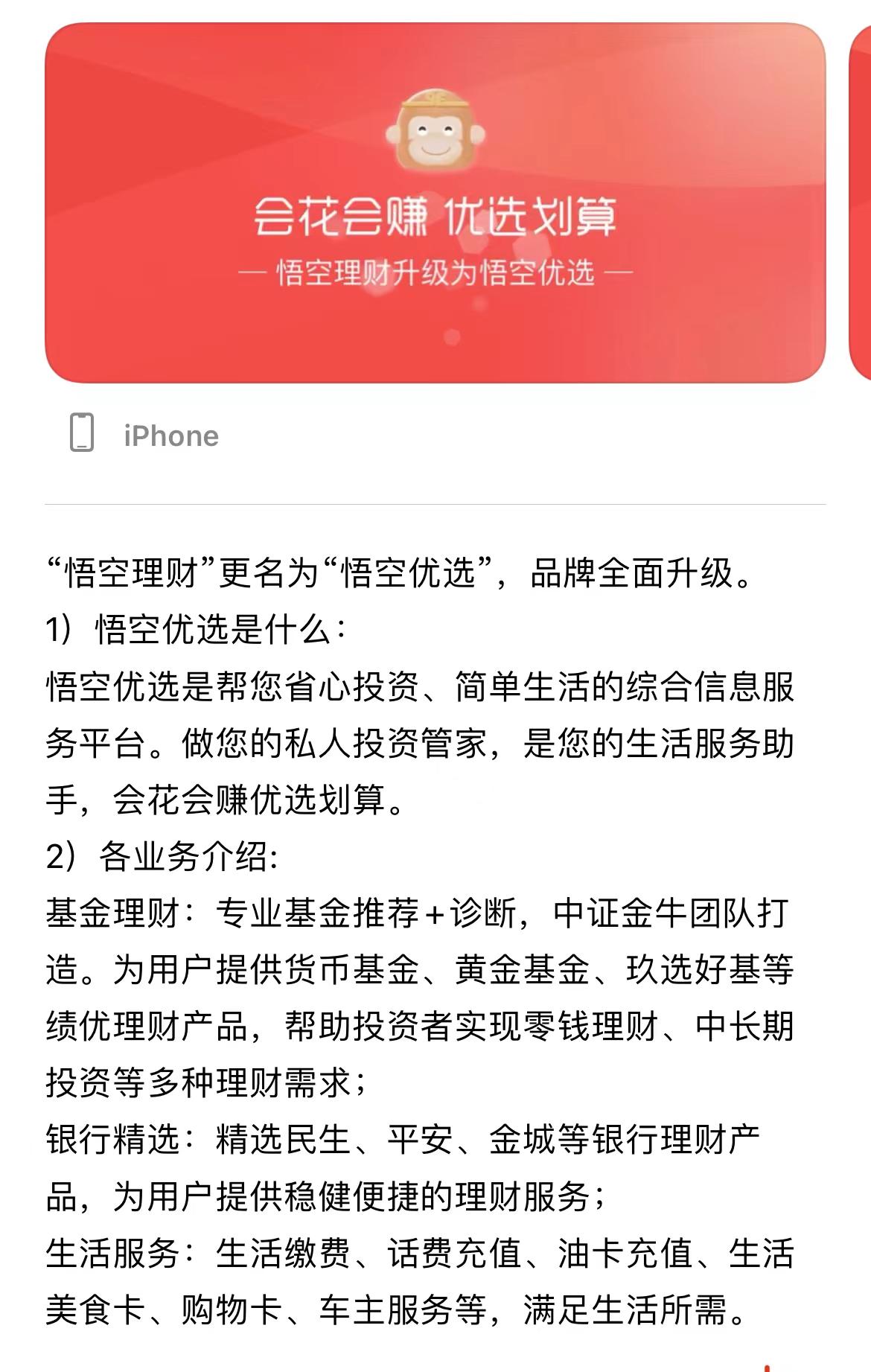 会花会赚 优选划算
— 悟空理财升级为悟空优选 —

iPhone

“悟空理财”更名为“悟空优选”，品牌全面升级。
1）悟空优选是什么：
悟空优选是帮您省心投资、简单生活的综合信息服务平台。做您的私人投资管家，是您的生活服务助手，会花会赚优选划算。
2）各业务介绍：
基金理财：专业基金推荐+诊断，中证金牛团队打造。为用户提供货币基金、黄金基金、玖选好基等绩优理财产品，帮助投资者实现零钱理财、中长期投资等多种理财需求；
银行精选：精选民生、平安、金城等银行理财产品，为用户提供稳健便捷的理财服务；
生活服务：生活缴费、话费充值、油卡充值、生活美食卡、购物卡、车主服务等，满足生活所需。